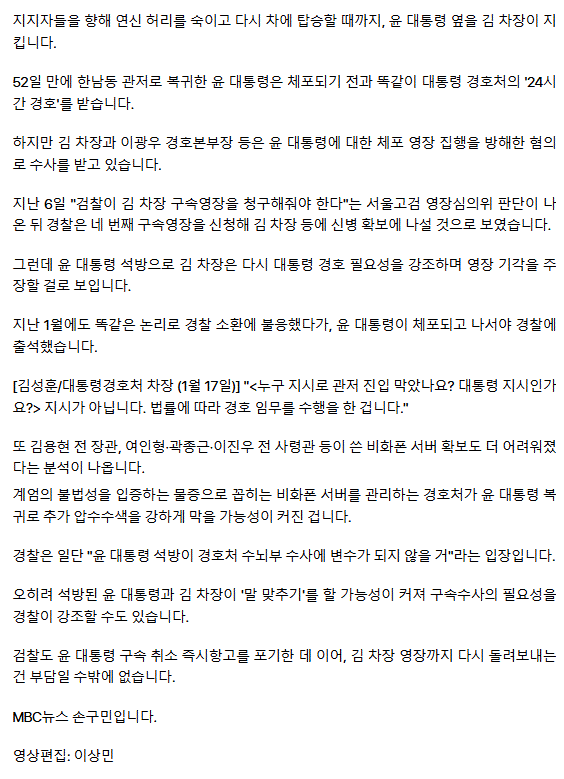 지지자들을 향해 연신 허리를 숙이고 다시 차에 탑승할 때까지, 윤 대통령 옆을 김 차장이 지킵니다.

52일 만에 한남동 관저로 복귀한 윤 대통령은 체포되기 전과 똑같이 대통령 경호처의 '24시간 경호'를 받습니다.

하지만 김 차장과 이광우 경호본부장 등은 윤 대통령에 대한 체포 영장 집행을 방해한 혐의로 수사를 받고 있습니다.

지난 6일 "검찰이 김 차장 구속영장을 청구해줘야 한다"는 서울고검 영장심의위 판단이 나온 뒤 경찰은 네 번째 구속영장을 신청해 김 차장 등에 신병 확보에 나설 것으로 보였습니다.

그런데 윤 대통령 석방으로 김 차장은 다시 대통령 경호 필요성을 강조하며 영장 기각을 주장할 걸로 보입니다.

지난 1월에도 똑같은 논리로 경찰 소환에 불응했다가, 윤 대통령이 체포되고 나서야 경찰에 출석했습니다.

[김성훈/대통령경호처 차장 (1월 17일)] "<누구 지시로 관저 진입 막았나요? 대통령 지시인가요?> 지시가 아닙니다. 법률에 따라 경호 임무를 수행을 한 겁니다."

또 김용현 전 장관, 여인형·곽종근·이진우 전 사령관 등이 쓴 비화폰 서버 확보도 더 어려워졌다는 분석이 나옵니다.
계엄의 불법성을 입증하는 물증으로 꼽히는 비화폰 서버를 관리하는 경호처가 윤 대통령 복귀로 추가 압수수색을 강하게 막을 가능성이 커진 겁니다.

경찰은 일단 "윤 대통령 석방이 경호처 수뇌부 수사에 변수가 되지 않을 거"라는 입장입니다.

오히려 석방된 윤 대통령과 김 차장이 '말 맞추기'를 할 가능성이 커져 구속수사의 필요성을 경찰이 강조할 수도 있습니다.

검찰도 윤 대통령 구속 취소 즉시항고를 포기한 데 이어, 김 차장 영장까지 다시 돌려보내는 건 부담일 수밖에 없습니다.

MBC뉴스 손구민입니다.

영상편집: 이상민